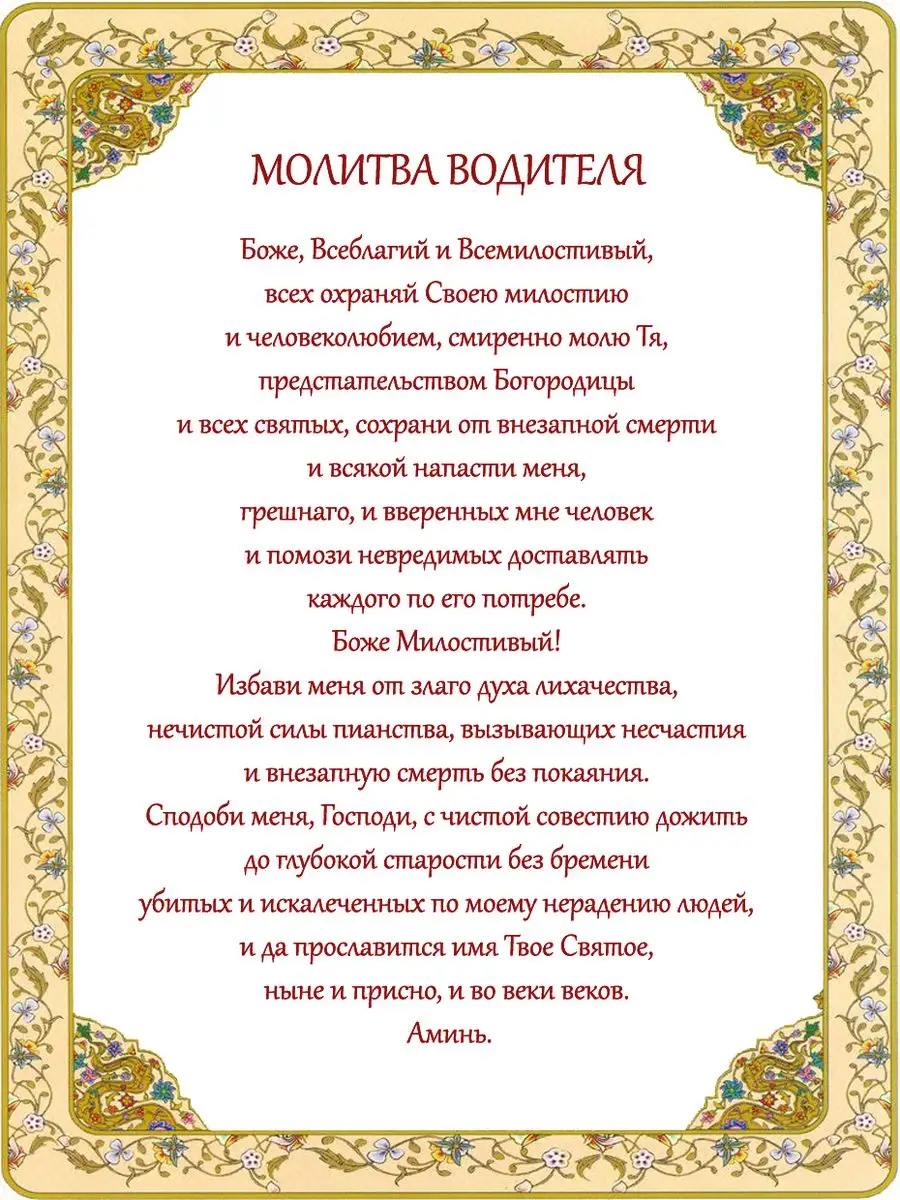 МОЛИТВА ВОДИТЕЛЯ

Боже, Всеблагий и Всемилостивый, всех охраняй Своею милостию и человеколюбием, смиренно молю Тя, предстательством Богородицы и всех святых, сохрани от внезапной смерти и всякой напасти меня, грешнаго, и вверенных мне человек и помози невредимых доставлять каждого по его потребе.
Боже Милостивый!
Избави меня от злаго духа лихачества, нечистой силы пианства, вызывающих несчастия и внезапную смерть без покаяния.
Сподоби меня, Господи, с чистой совестию дожить до глубокой старости без бремени убитых и искалеченных по моему нерадению людей, и да прославится имя Твое Святое, ныне и присно, и во веки веков.
Аминь.